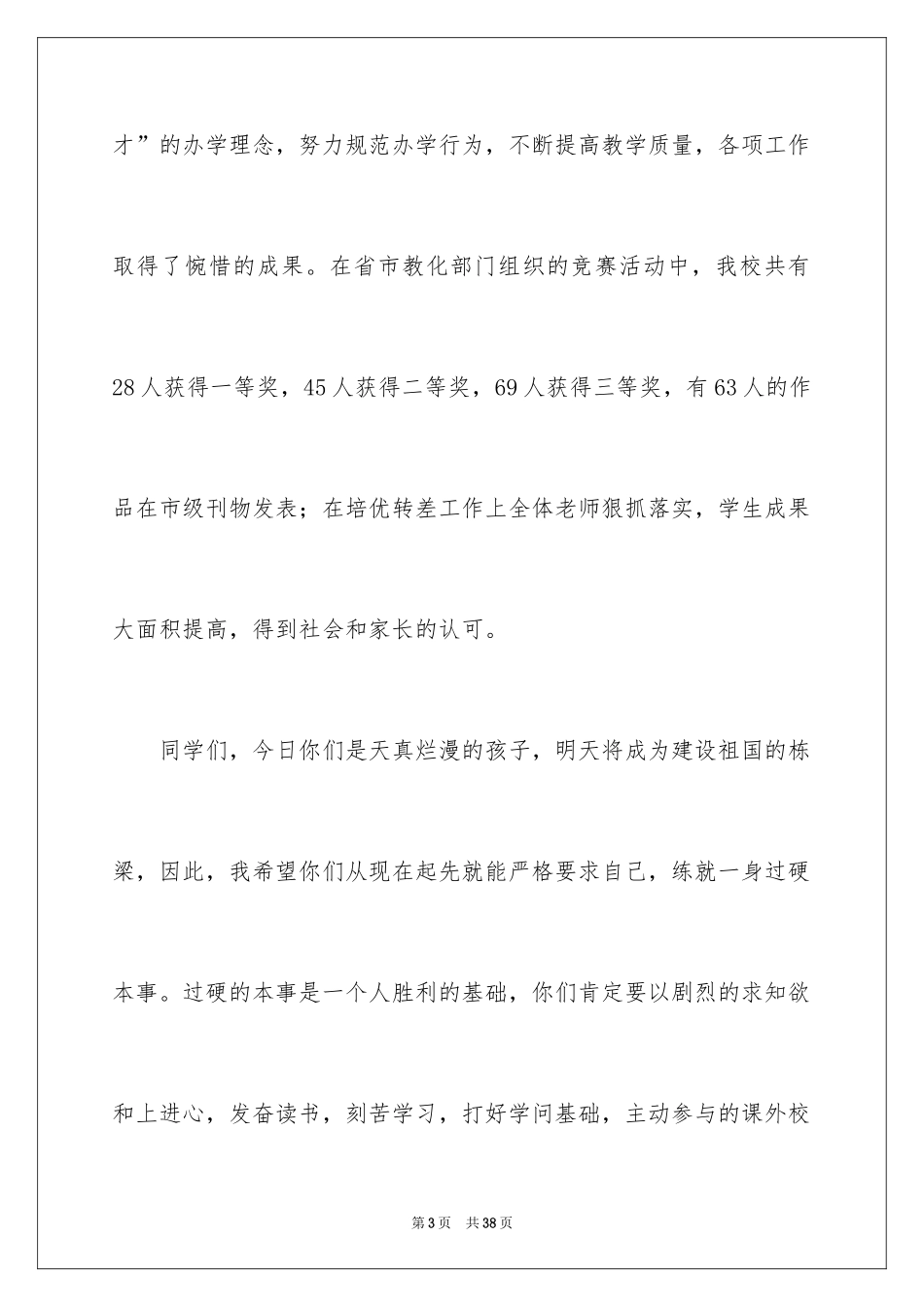 才”的办学理念，努力规范办学行为，不断提高教学质量，各项工作取得了惋惜的成果。在省市教化部门组织的竞赛活动中，我校共有28人获得一等奖，45人获得二等奖，69人获得三等奖，有63人的作品在市级刊物发表；在培优转差工作上全体老师狠抓落实，学生成果大面积提高，得到社会和家长的认可。

同学们，今日你们是天真烂漫的孩子，明天将成为建设祖国的栋梁，因此，我希望你们从现在起先就能严格要求自己，练就一身过硬本事。过硬的本事是一个人胜利的基础，你们肯定要以剧烈的求知欲和上进心，发奋读书，刻苦学习，打好学问基础，主动参与的课外校

第3页 共38页